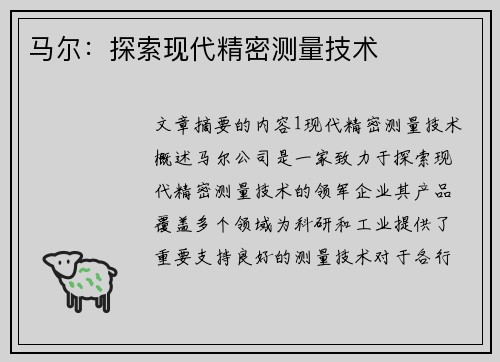 马尔：探索现代精密测量技术

文章摘要的内容1现代精密测量技术概述马尔公司是一家致力于探索现代精密测量技术的领军企业其产品覆盖多个领域为科研和工业提供了重要支持良好的测量技术对于各行